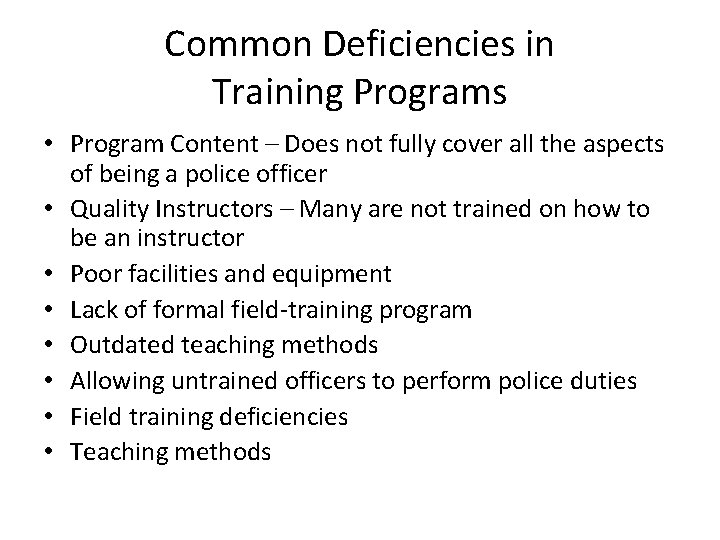 Common Deficiencies in
Training Programs

• Program Content – Does not fully cover all the aspects of being a police officer
• Quality Instructors – Many are not trained on how to be an instructor
• Poor facilities and equipment
• Lack of formal field-training program
• Outdated teaching methods
• Allowing untrained officers to perform police duties
• Field training deficiencies
• Teaching methods